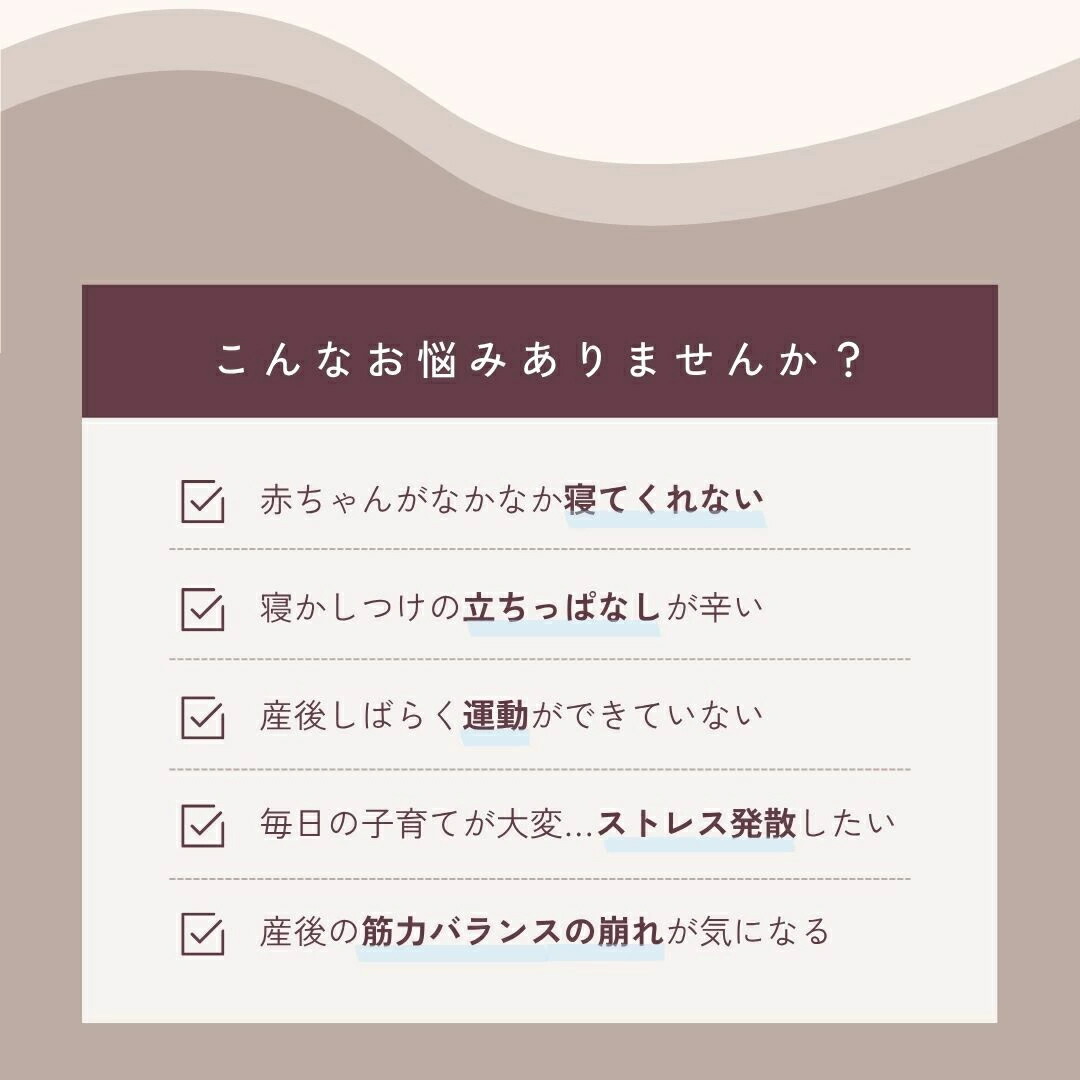 こんなお悩みありませんか？

赤ちゃんがなかなか寝てくれない

寝かしつけの立ちっぱなしが辛い

産後しばらく運動ができていない

毎日の子育てが大変…ストレス発散したい

産後の筋力バランスの崩れが気になる